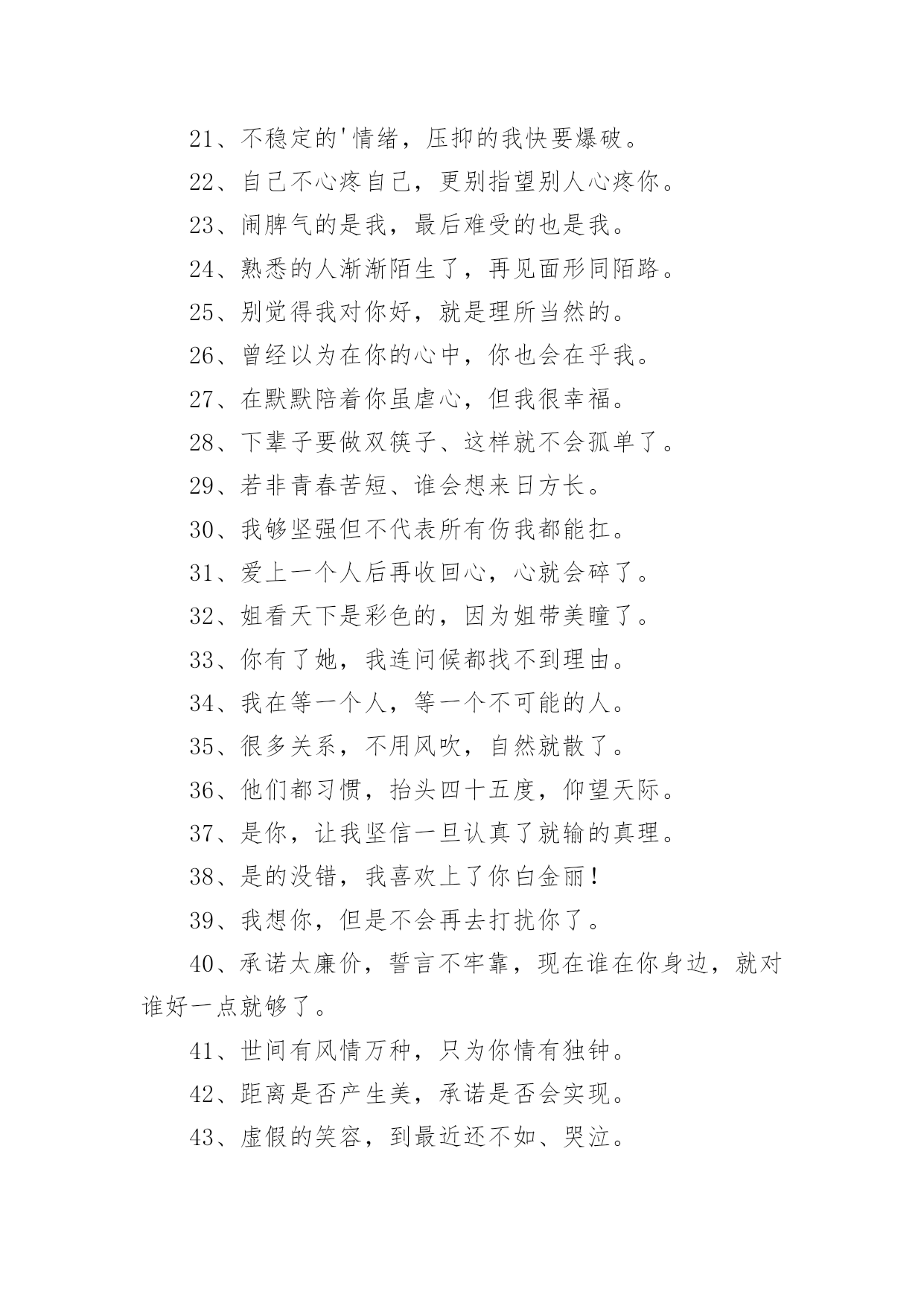 21、不稳定的'情绪，压抑的我快要爆破。

22、自己不心疼自己，更别指望别人心疼你。

23、闹脾气的是我，最后难受的也是我。

24、熟悉的人渐渐陌生了，再见面形同陌路。

25、别觉得我对你好，就是理所当然的。

26、曾经以为在你的心中，你也会在乎我。

27、在默默陪着你虽虐心，但我很幸福。

28、下辈子要做双筷子、这样就不会孤单了。

29、若非青春苦短、谁会想来日方长。

30、我够坚强但不代表所有伤我都能扛。

31、爱上一个人后再收回心，心就会碎了。

32、姐看天下是彩色的，因为姐带美瞳了。

33、你有了她，我连问候都找不到理由。

34、我在等一个人，等一个不可能的人。

35、很多关系，不用风吹，自然就散了。

36、他们都习惯，抬头四十五度，仰望天际。

37、是你，让我坚信一旦认真了就输的真理。

38、是的没错，我喜欢上了你白金丽！

39、我想你，但是不会再去打扰你了。

40、承诺太廉价，誓言不牢靠，现在谁在你身边，就对谁好一点就够了。

41、世间有风情万种，只为你情有独钟。

42、距离是否产生美，承诺是否会实现。

43、虚假的笑容，到最近还不如、哭泣。